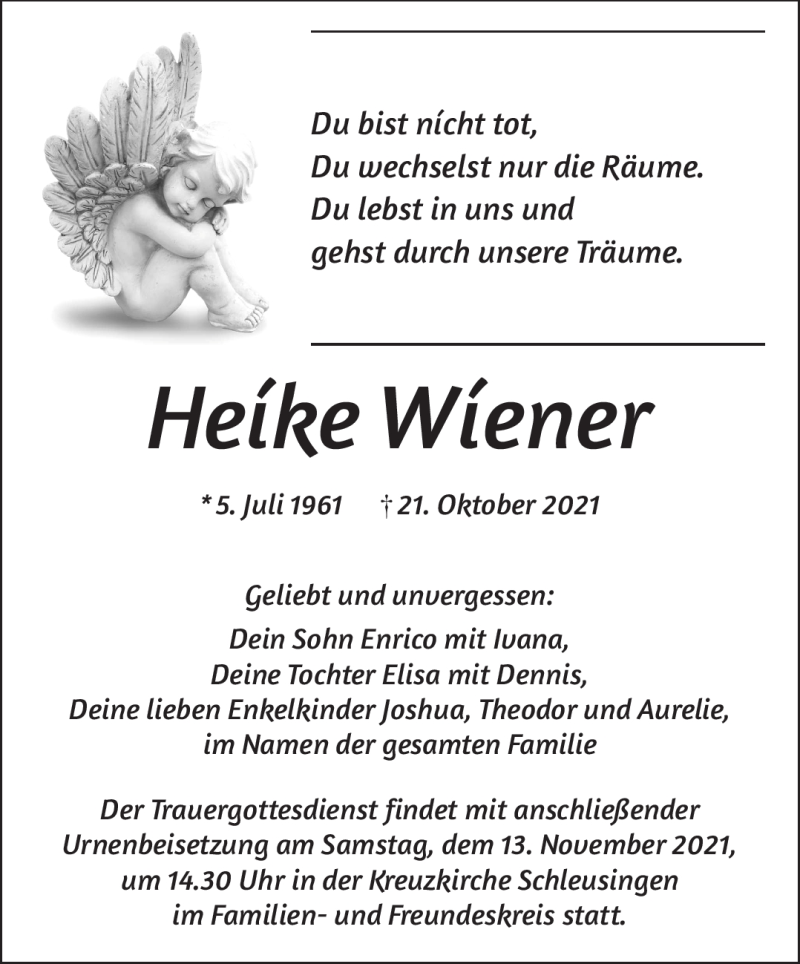 Du bist nicht tot,
Du wechselst nur die Räume.
Du lebst in uns und
gehst durch unsere Träume.

Heike Wiener

* 5. Juli 1961 † 21. Oktober 2021

Geliebt und unvergessen:
Dein Sohn Enrico mit Ivana,
Deine Tochter Elisa mit Dennis,
Deine lieben Enkelkinder Joshua, Theodor und Aurelie,
im Namen der gesamten Familie

Der Trauergottesdienst findet mit anschließender Urnenbeisetzung am Samstag, dem 13. November 2021, um 14.30 Uhr in der Kreuzkirche Schleusingen im Familien- und Freundeskreis statt.